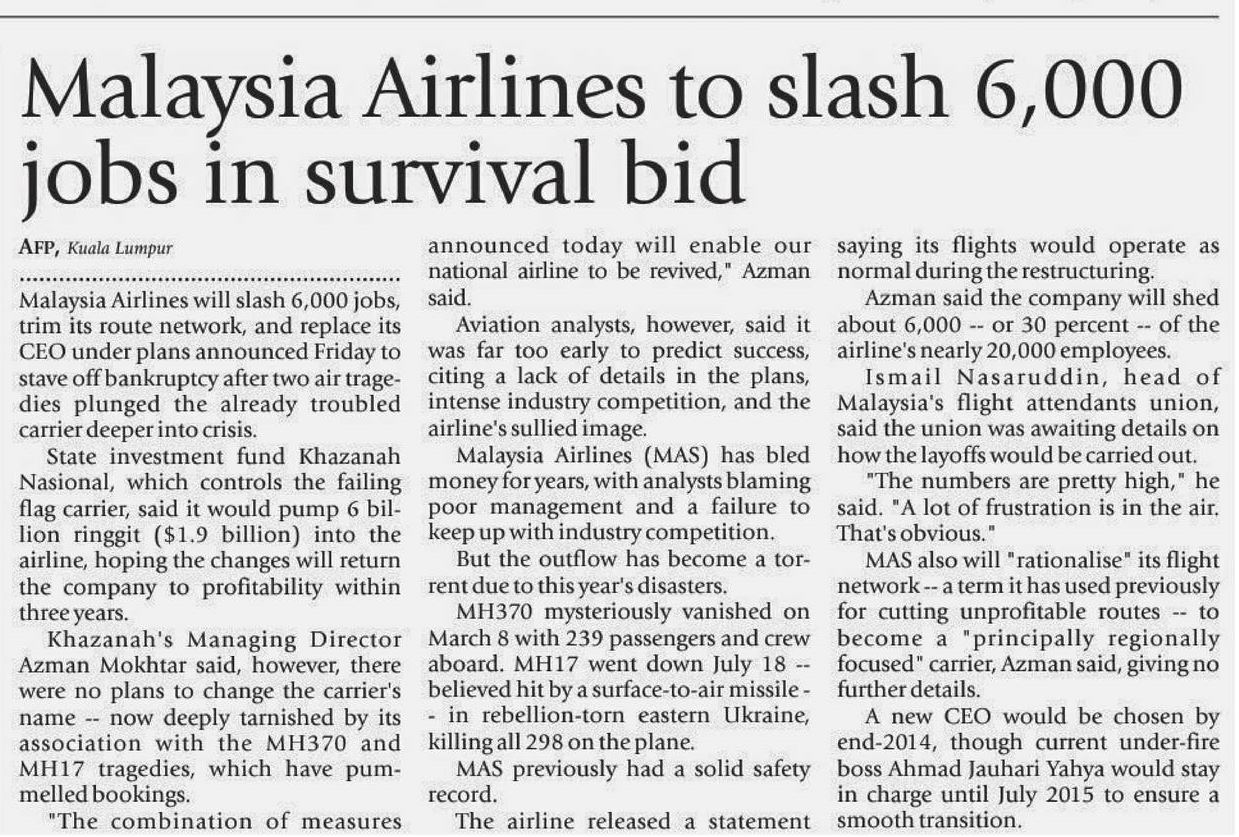 Malaysia Airlines to slash 6,000 jobs in survival bid

AFP, Kuala Lumpur

Malaysia Airlines will slash 6,000 jobs, trim its route network, and replace its CEO under plans announced Friday to stave off bankruptcy after two air tragedies plunged the already troubled carrier deeper into crisis.

State investment fund Khazanah Nasional, which controls the failing flag carrier, said it would pump 6 billion ringgit ($1.9 billion) into the airline, hoping the changes will return the company to profitability within three years.

Khazanah's Managing Director Azman Mokhtar said, however, there were no plans to change the carrier's name -- now deeply tarnished by its association with the MH370 and MH17 tragedies, which have pummelled bookings.

"The combination of measures announced today will enable our national airline to be revived," Azman said.

Aviation analysts, however, said it was far too early to predict success, citing a lack of details in the plans, intense industry competition, and the airline's sullied image.

Malaysia Airlines (MAS) has bled money for years, with analysts blaming poor management and a failure to keep up with industry competition.

But the outflow has become a torrent due to this year's disasters.

MH370 mysteriously vanished on March 8 with 239 passengers and crew aboard. MH17 went down July 18 -- believed hit by a surface-to-air missile -- in rebellion-torn eastern Ukraine, killing all 298 on the plane.

MAS previously had a solid safety record.

The airline released a statement saying its flights would operate as normal during the restructuring.

Azman said the company will shed about 6,000 -- or 30 percent -- of the airline's nearly 20,000 employees.

Ismail Nasaruddin, head of Malaysia's flight attendants union, said the union was awaiting details on how the layoffs would be carried out.

"The numbers are pretty high," he said. "A lot of frustration is in the air. That's obvious."

MAS also will "rationalise" its flight network -- a term it has used previously for cutting unprofitable routes -- to become a "principally regionally focused" carrier, Azman said, giving no further details.

A new CEO would be chosen by end-2014, though current under-fire boss Ahmad Jauhari Yahya would stay in charge until July 2015 to ensure a smooth transition.